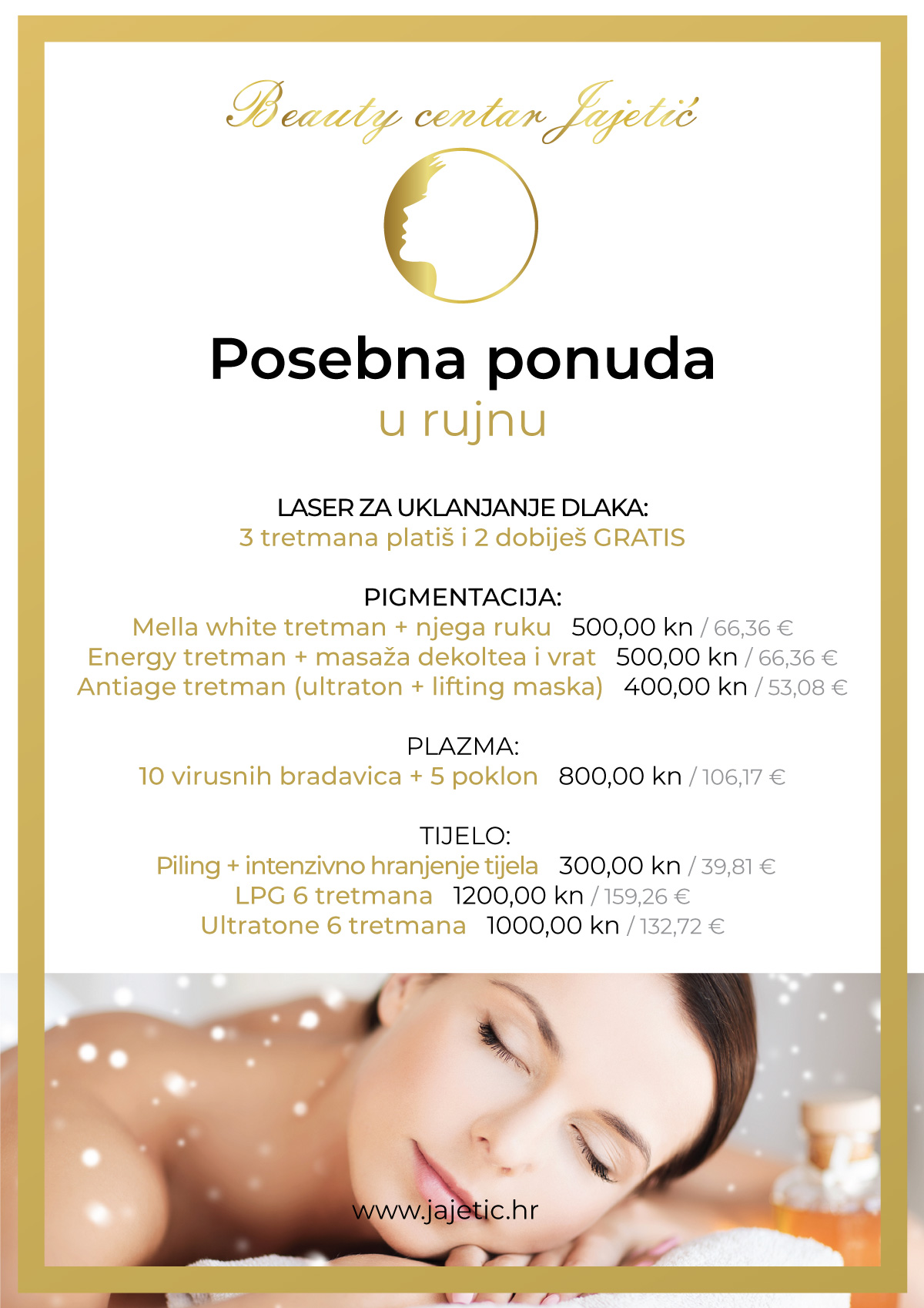 Beauty centar Jajetić

Posebna ponuda
u rujnu

LASER ZA UKLANJANJE DLAKA:
3 tretmana platiš i 2 dobiješ GRATIS

PIGMENTACIJA:
Mella white tretman + njega ruku 500,00 kn / 66,36 €
Energy tretman + masaža dekoltea i vrat 500,00 kn / 66,36 €
Antiage tretman (ultraton + lifting maska) 400,00 kn / 53,08 €

PLAZMA:
10 virusnih bradavica + 5 poklon 800,00 kn / 106,17 €

TIJELO:
Piling + intenzivno hranjenje tijela 300,00 kn / 39,81 €
LPG 6 tretmana 1200,00 kn / 159,26 €
Ultratone 6 tretmana 1000,00 kn / 132,72 €

www.jajetic.hr